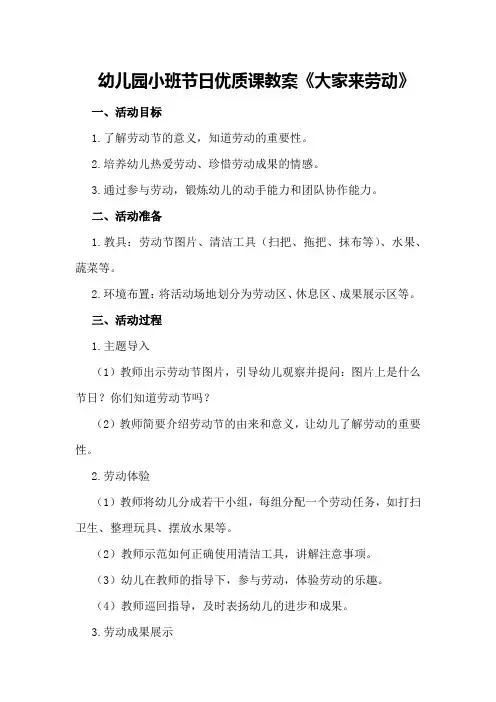 幼儿园小班节日优质课教案《大家来劳动》

一、活动目标

1.了解劳动节的意义，知道劳动的重要性。

2.培养幼儿热爱劳动、珍惜劳动成果的情感。

3.通过参与劳动，锻炼幼儿的动手能力和团队协作能力。

二、活动准备

1.教具：劳动节图片、清洁工具（扫把、拖把、抹布等）、水果、蔬菜等。

2.环境布置：将活动场地划分为劳动区、休息区、成果展示区等。

三、活动过程

1.主题导入

（1）教师出示劳动节图片，引导幼儿观察并提问：图片上是什么节日？你们知道劳动节吗？

（2）教师简要介绍劳动节的由来和意义，让幼儿了解劳动的重要性。

2.劳动体验

（1）教师将幼儿分成若干小组，每组分配一个劳动任务，如打扫卫生、整理玩具、摆放水果等。

（2）教师示范如何正确使用清洁工具，讲解注意事项。

（3）幼儿在教师的指导下，参与劳动，体验劳动的乐趣。

（4）教师巡回指导，及时表扬幼儿的进步和成果。

3.劳动成果展示